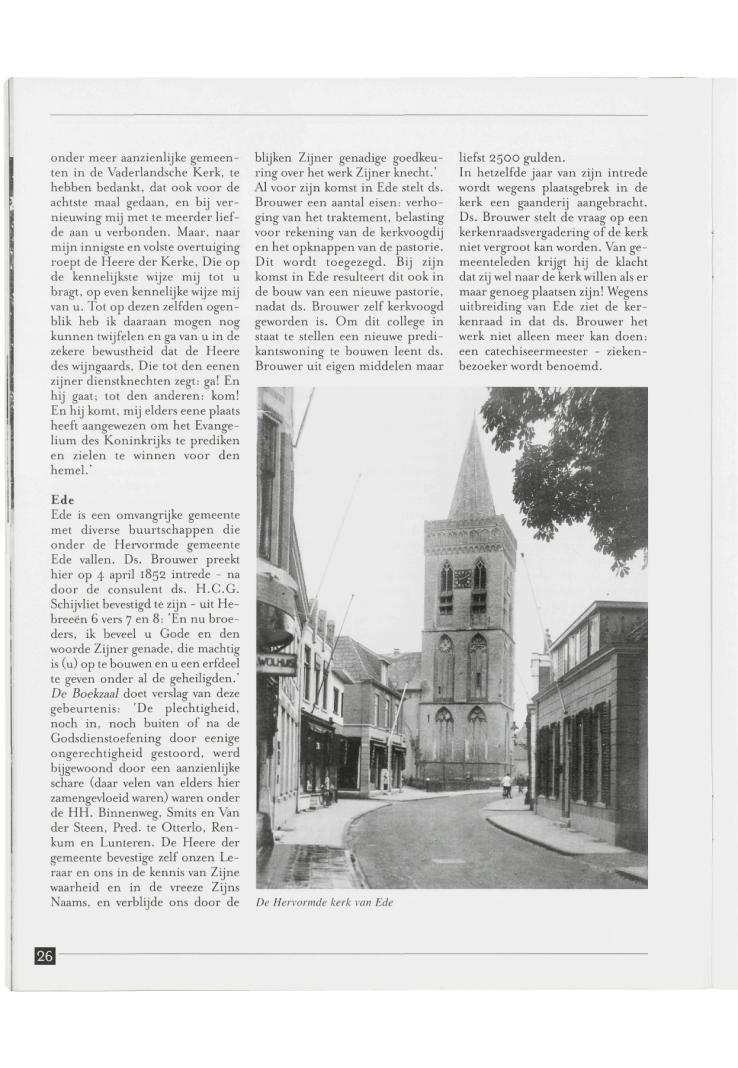 onder meer aanzienlijke gemeenten in de Vaderlandsche Kerk, te hebben bedankt, dat ook voor de achtste maal gedaan, en bij vernieuwing mij met te meerder liefde aan u verbonden. Maar, naar mijn innigste en volste overtuiging roept de Heere der Kerke, Die op de kennelijkste wijze mij tot u bragt, op even kennelijke wijze mij van u. Tot op dezen zelfden ogenblik heb ik daaraan mogen nog kunnen twijfelen en ga van u in de zekere bewustheid dat de Heere des wijngaards, Die tot den eenen zijner dienstknechten zegt: ga! En hij gaat; tot den anderen: kom! En hij komt, mij elders eene plaats heeft aangewezen om het Evangelium des Koninkrijks te prediken en zielen te winnen voor den hemel.'

Ede
Ede is een omvangrijke gemeente met diverse buurtschappen die onder de Hervormde gemeente Ede vallen. Ds. Brouwer preekt hier op 4 april 1852 intrede - na door de consulent ds. H.C.G. Schijvliet bevestigd te zijn - uit Hebreeën 6 vers 7 en 8: 'En nu broeders, ik beveel u Gode en den woorde Zijner genade, die machtig is (u) op te bouwen en u een erfdeel te geven onder al de geheiligden.' De Boekzaal doet verslag van deze gebeurtenis: 'De plechtigheid, noch in, noch buiten of na de Godsdienstoefening door eenige ongerechtigheid gestoord, werd bijgewoond door een aanzienlijke schare (daar velen van elders hier zamengevloeid waren) waren onder de HH. Binnenweg, Smits en Van der Steen, Pred. te Otterlo, Renkum en Lunteren. De Heere der gemeente bevestige zelf onzen Leraar en ons in de kennis van Zijne waarheid en in de vreeze Zijns Naams, en verblijde ons door de blijken Zijner genadige goedkeuring over het werk Zijner knecht.'
Al voor zijn komst in Ede stelt ds. Brouwer een aantal eisen: verhoging van het traktement, belasting voor rekening van de kerkvoogdij en het opknappen van de pastorie. Dit wordt toegezegd. Bij zijn komst in Ede resulteert dit ook in de bouw van een nieuwe pastorie, nadat ds. Brouwer zelf kerkvoogd geworden is. Om dit college in staat te stellen een nieuwe predikantswoning te bouwen leent ds. Brouwer uit eigen middelen maar liefst 2500 gulden.
In hetzelfde jaar van zijn intrede wordt wegens plaatsgebrek in de kerk een gaanderij aangebracht. Ds. Brouwer stelt de vraag op een kerkenraadsvergadering of de kerk niet vergroot kan worden. Van gemeenteleden krijgt hij de klacht dat zij wel naar de kerk willen als er maar genoeg plaatsen zijn! Wegens uitbreiding van Ede ziet de kerkenraad in dat ds. Brouwer het werk niet alleen meer kan doen: een catechiseermeester - ziekenbezoeker wordt benoemd.

WOLHUIS

De Hervormde kerk van Ede

26